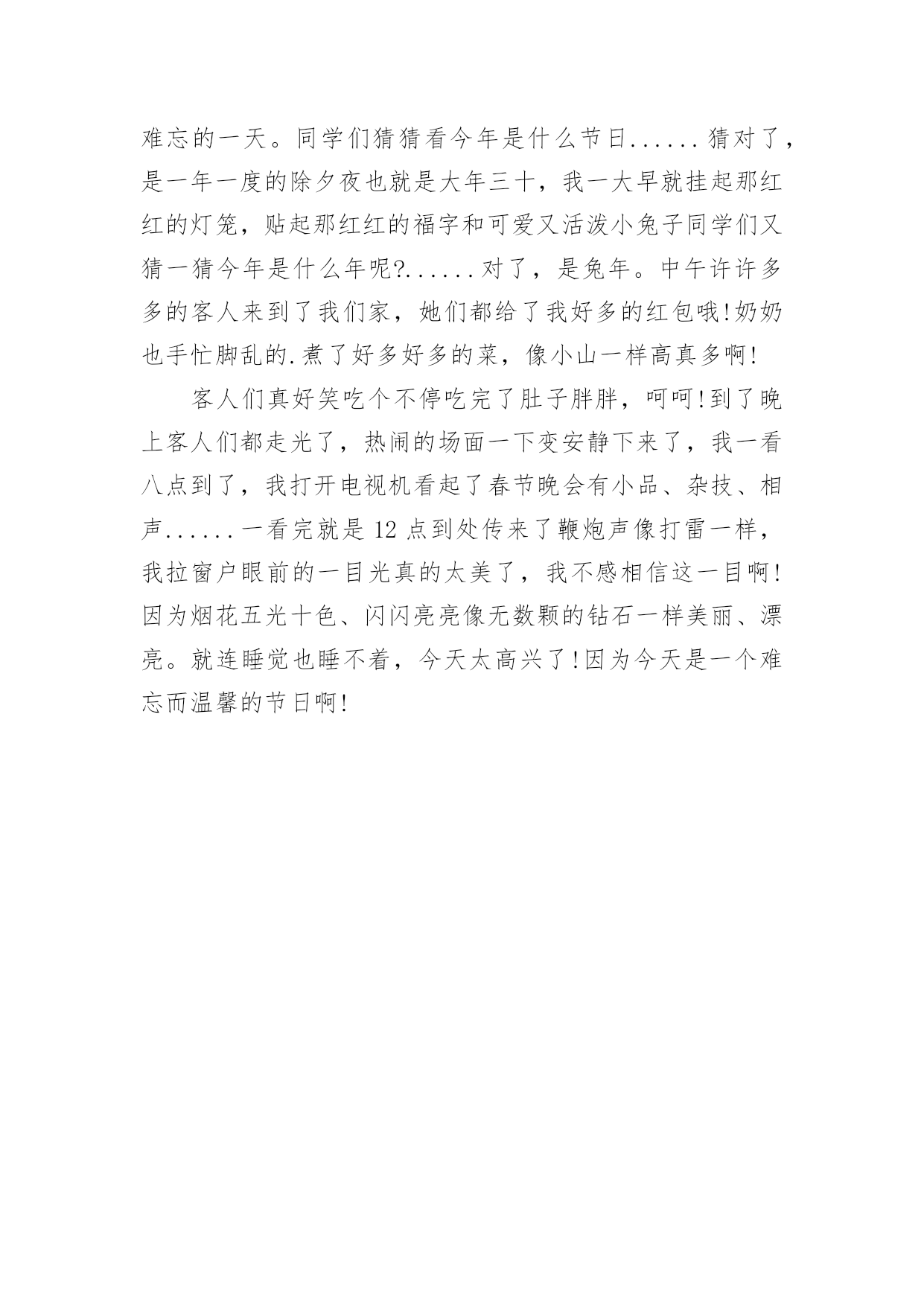 难忘的一天。同学们猜猜看今年是什么节日......猜对了，是一年一度的除夕夜也就是大年三十，我一大早就挂起那红红的灯笼，贴起那红红的福字和可爱又活泼小兔子同学们又猜一猜今年是什么年呢?......对了，是兔年。中午许许多多的客人来到了我们家，她们都给了我好多的红包哦!奶奶也手忙脚乱的.煮了好多好多的菜，像小山一样高真多啊!

客人们真好笑吃个不停吃完了肚子胖胖，呵呵!到了晚上客人们都走光了，热闹的场面一下变安静下来了，我一看八点到了，我打开电视机看起了春节晚会有小品、杂技、相声......一看完就是12点到处传来了鞭炮声像打雷一样，我拉窗户眼前的一目光真的太美了，我不感相信这一目啊!因为烟花五光十色、闪闪亮亮像无数颗的钻石一样美丽、漂亮。就连睡觉也睡不着，今天太高兴了!因为今天是一个难忘而温馨的节日啊!